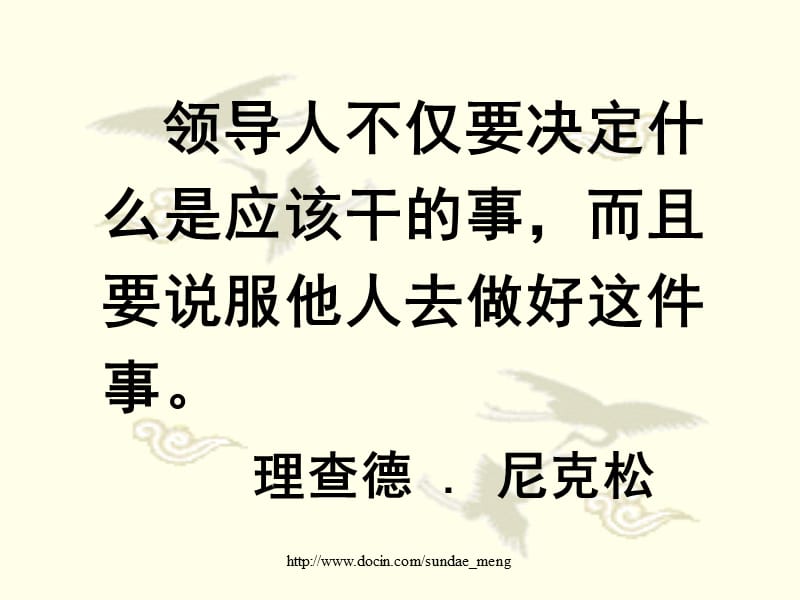 领导人不仅要决定什么是应该干的事，而且要说服他人去做好这件事。

理查德 . 尼克松

http://www.docin.com/sundae_meng